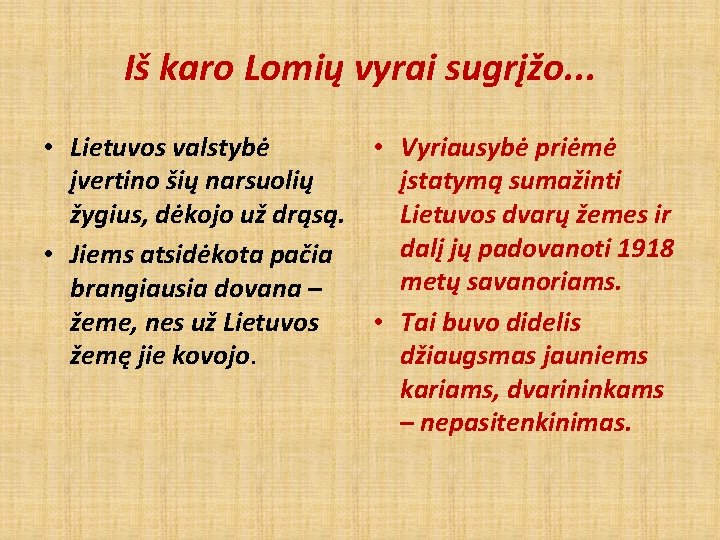 Iš karo Lomių vyrai sugrįžo...

• Lietuvos valstybė įvertino šių narsuolių žygius, dėkojo už drąsą.
• Jiems atsidėkota pačia brangiausia dovana – žeme, nes už Lietuvos žemę jie kovojo.

• Vyriausybė priėmė įstatymą sumažinti Lietuvos dvarų žemes ir dalį jų padovanoti 1918 metų savanoriams.
• Tai buvo didelis džiaugsmas jauniems kariams, dvarininkams – nepasitenkinimas.